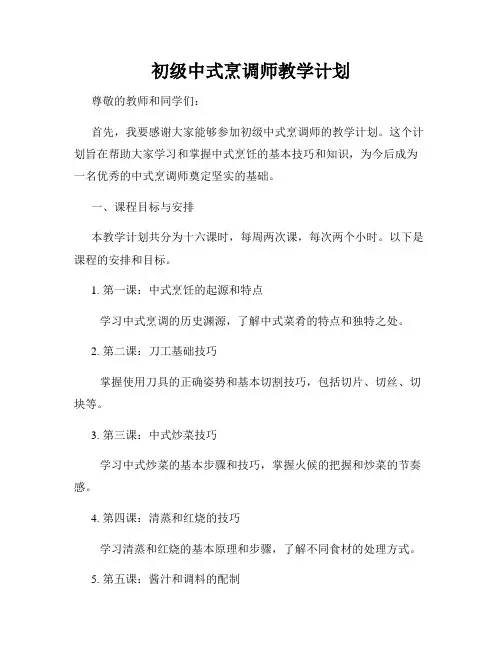 初级中式烹调师教学计划

尊敬的教师和同学们：

首先，我要感谢大家能够参加初级中式烹调师的教学计划。这个计划旨在帮助大家学习和掌握中式烹饪的基本技巧和知识，为今后成为一名优秀的中式烹调师奠定坚实的基础。

一、课程目标与安排

本教学计划共分为十六课时，每周两次课，每次两个小时。以下是课程的安排和目标。

1. 第一课：中式烹饪的起源和特点

学习中式烹调的历史渊源，了解中式菜肴的特点和独特之处。

2. 第二课：刀工基础技巧

掌握使用刀具的正确姿势和基本切割技巧，包括切片、切丝、切块等。

3. 第三课：中式炒菜技巧

学习中式炒菜的基本步骤和技巧，掌握火候的把握和炒菜的节奏感。

4. 第四课：清蒸和红烧的技巧

学习清蒸和红烧的基本原理和步骤，了解不同食材的处理方式。

5. 第五课：酱汁和调料的配制